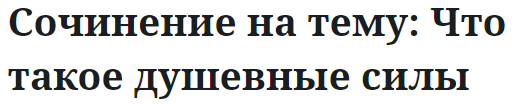 Сочинение на тему: Что такое душевные силы